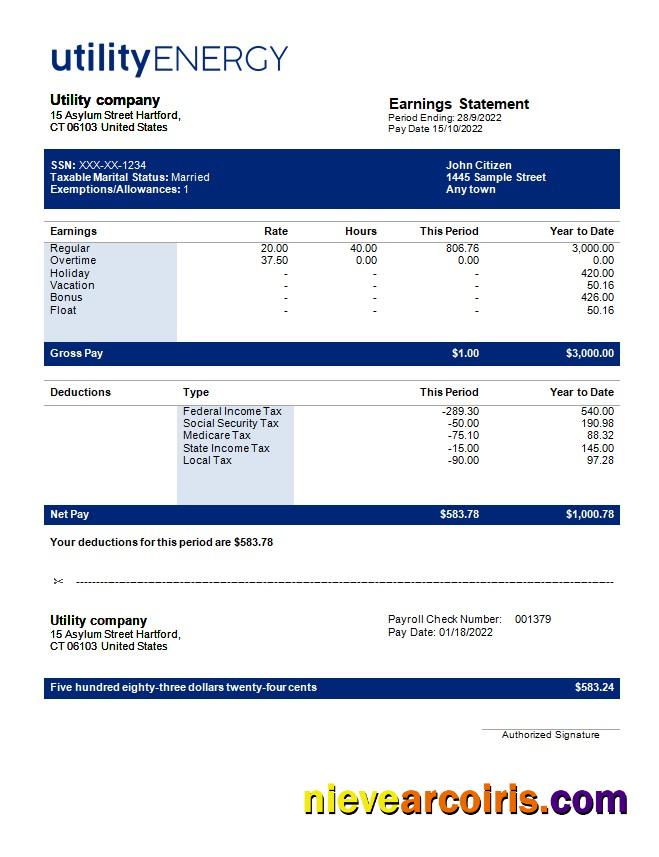 utilityENERGY

Utility company
15 Asylum Street Hartford,
CT 06103 United States

Earnings Statement
Period Ending: 28/9/2022
Pay Date 15/10/2022

SSN: XXX-XX-1234
Taxable Marital Status: Married
Exemptions/Allowances: 1

John Citizen
1445 Sample Street
Any town

| Earnings | Rate | Hours | This Period | Year to Date |
|---|---|---|---|---|
| Regular | 20.00 | 40.00 | 806.76 | 3,000.00 |
| Overtime | 37.50 | 0.00 | 0.00 | 0.00 |
| Holiday | - | - | - | 420.00 |
| Vacation | - | - | - | 50.16 |
| Bonus | - | - | - | 426.00 |
| Float | - | - | - | 50.16 |
| Gross Pay | | | $1.00 | $3,000.00 |

| Deductions | Type | This Period | Year to Date |
|---|---|---|---|
| | Federal Income Tax | -289.30 | 540.00 |
| | Social Security Tax | -50.00 | 190.98 |
| | Medicare Tax | -75.10 | 88.32 |
| | State Income Tax | -15.00 | 145.00 |
| | Local Tax | -90.00 | 97.28 |
| Net Pay | | $583.78 | $1,000.78 |

Your deductions for this period are $583.78

Utility company
15 Asylum Street Hartford,
CT 06103 United States

Payroll Check Number: 001379
Pay Date: 01/18/2022

Five hundred eighty-three dollars twenty-four cents $583.24

Authorized Signature

nievearcoiris.com